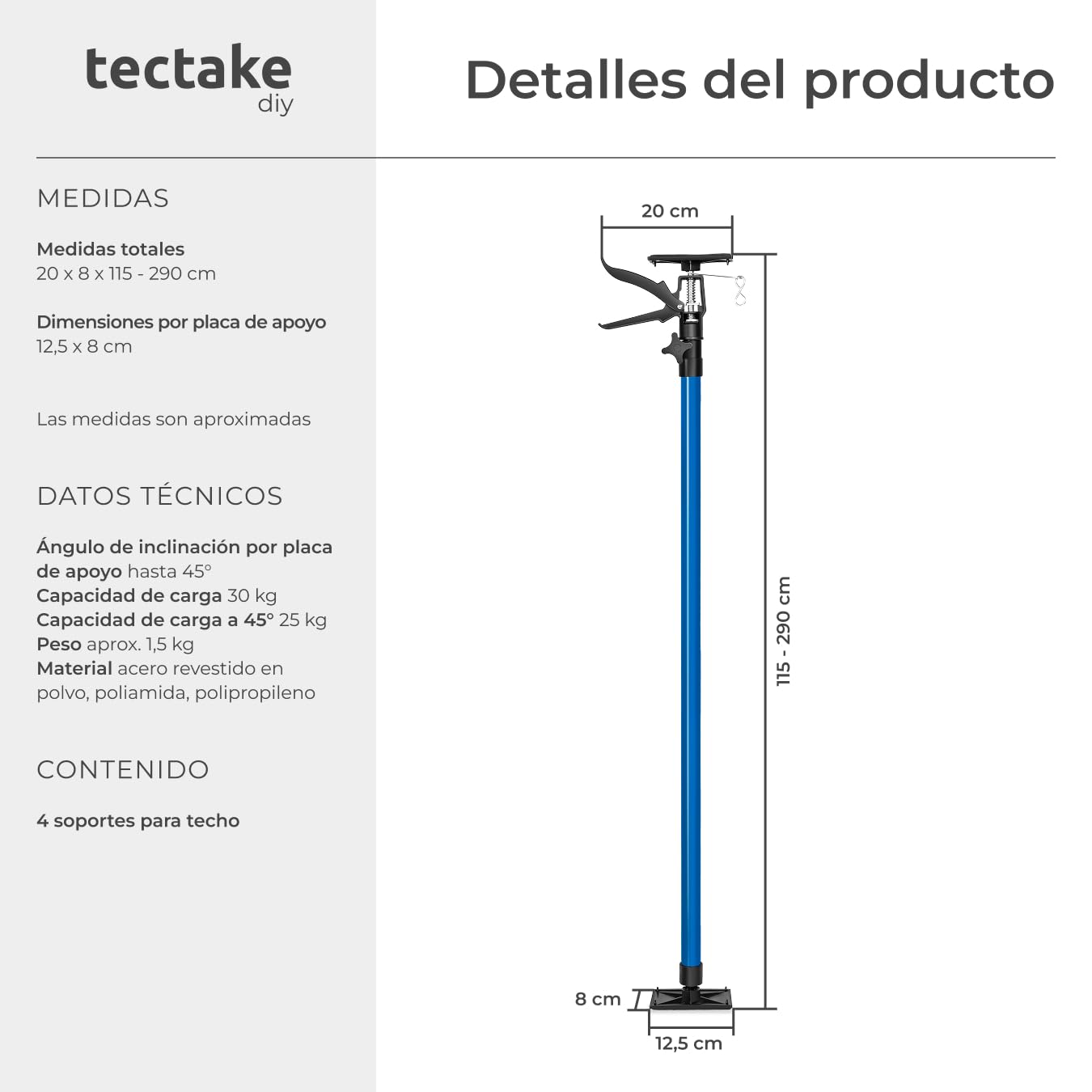 tectake
diy

Detalles del producto

MEDIDAS

Medidas totales
20 x 8 x 115 - 290 cm

Dimensiones por placa de apoyo
12,5 x 8 cm

Las medidas son aproximadas

DATOS TÉCNICOS

Ángulo de inclinación por placa de apoyo hasta 45°
Capacidad de carga 30 kg
Capacidad de carga a 45° 25 kg
Peso aprox. 1,5 kg
Material acero revestido en polvo, poliamida, polipropileno

CONTENIDO

4 soportes para techo

20 cm
115 - 290 cm
8 cm
12,5 cm